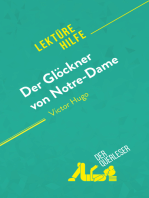 LEKTÜRE HILFE

Der Glöckner von Notre-Dame

Victor Hugo

DER QUERLESER